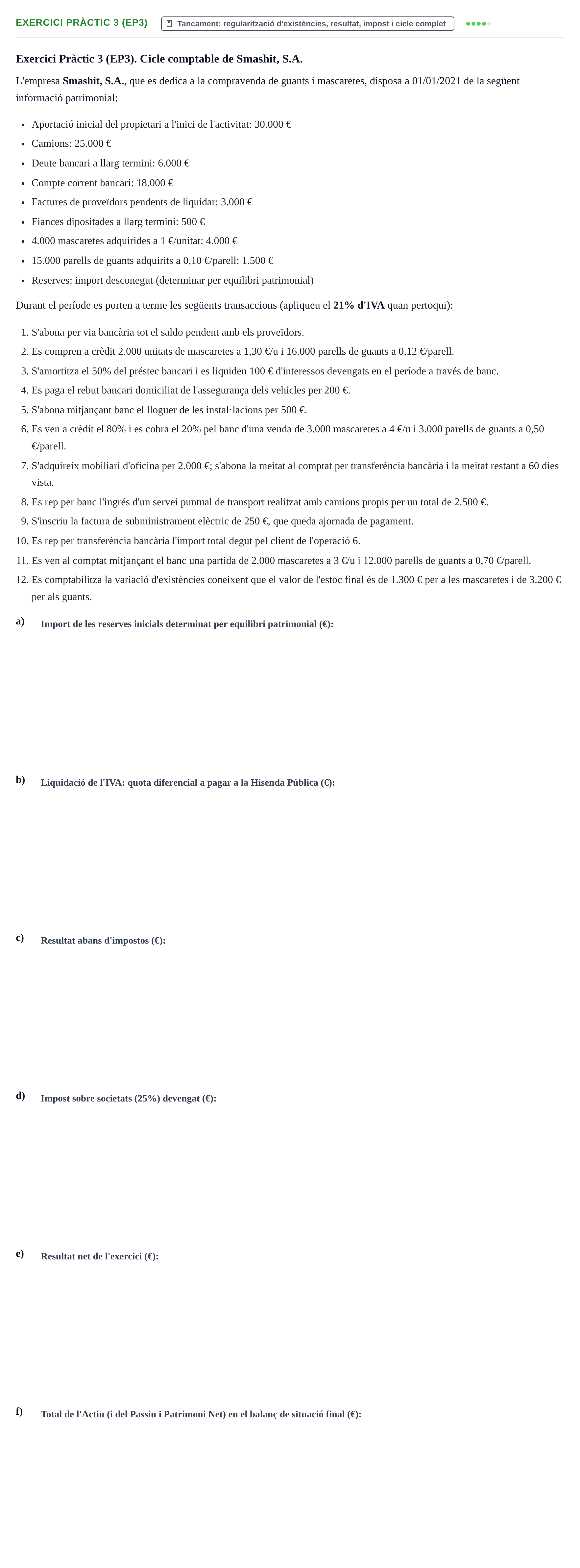 EXERCICI PRÀCTIC 3 (EP3)

Tancament: regularització d'existències, resultat, impost i cicle complet

Exercici Pràctic 3 (EP3). Cicle comptable de Smashit, S.A.

L'empresa Smashit, S.A., que es dedica a la compravenda de guants i mascaretes, disposa a 01/01/2021 de la següent informació patrimonial:

• Aportació inicial del propietari a l'inici de l'activitat: 30.000 €
• Camions: 25.000 €
• Deute bancari a llarg termini: 6.000 €
• Compte corrent bancari: 18.000 €
• Factures de proveïdors pendents de liquidar: 3.000 €
• Fiances dipositades a llarg termini: 500 €
• 4.000 mascaretes adquirides a 1 €/unitat: 4.000 €
• 15.000 parells de guants adquirits a 0,10 €/parell: 1.500 €
• Reserves: import desconegut (determinar per equilibri patrimonial)

Durant el període es porten a terme les següents transaccions (apliqueu el 21% d'IVA quan pertoqui):

1. S'abona per via bancària tot el saldo pendent amb els proveïdors.
2. Es compren a crèdit 2.000 unitats de mascaretes a 1,30 €/u i 16.000 parells de guants a 0,12 €/parell.
3. S'amortitza el 50% del préstec bancari i es liquiden 100 € d'interessos devengats en el període a través de banc.
4. Es paga el rebut bancari domiciliat de l'assegurança dels vehicles per 200 €.
5. S'abona mitjançant banc el lloguer de les instal·lacions per 500 €.
6. Es ven a crèdit el 80% i es cobra el 20% pel banc d'una venda de 3.000 mascaretes a 4 €/u i 3.000 parells de guants a 0,50 €/parell.
7. S'adquireix mobiliari d'oficina per 2.000 €; s'abona la meitat al comptat per transferència bancària i la meitat restant a 60 dies vista.
8. Es rep per banc l'ingrés d'un servei puntual de transport realitzat amb camions propis per un total de 2.500 €.
9. S'inscriu la factura de subministrament elèctric de 250 €, que queda ajornada de pagament.
10. Es rep per transferència bancària l'import total degut pel client de l'operació 6.
11. Es ven al comptat mitjançant el banc una partida de 2.000 mascaretes a 3 €/u i 12.000 parells de guants a 0,70 €/parell.
12. Es comptabilitza la variació d'existències coneixent que el valor de l'estoc final és de 1.300 € per a les mascaretes i de 3.200 € per als guants.

a) Import de les reserves inicials determinat per equilibri patrimonial (€):

b) Liquidació de l'IVA: quota diferencial a pagar a la Hisenda Pública (€):

c) Resultat abans d'impostos (€):

d) Impost sobre societats (25%) devengat (€):

e) Resultat net de l'exercici (€):

f) Total de l'Actiu (i del Passiu i Patrimoni Net) en el balanç de situació final (€):